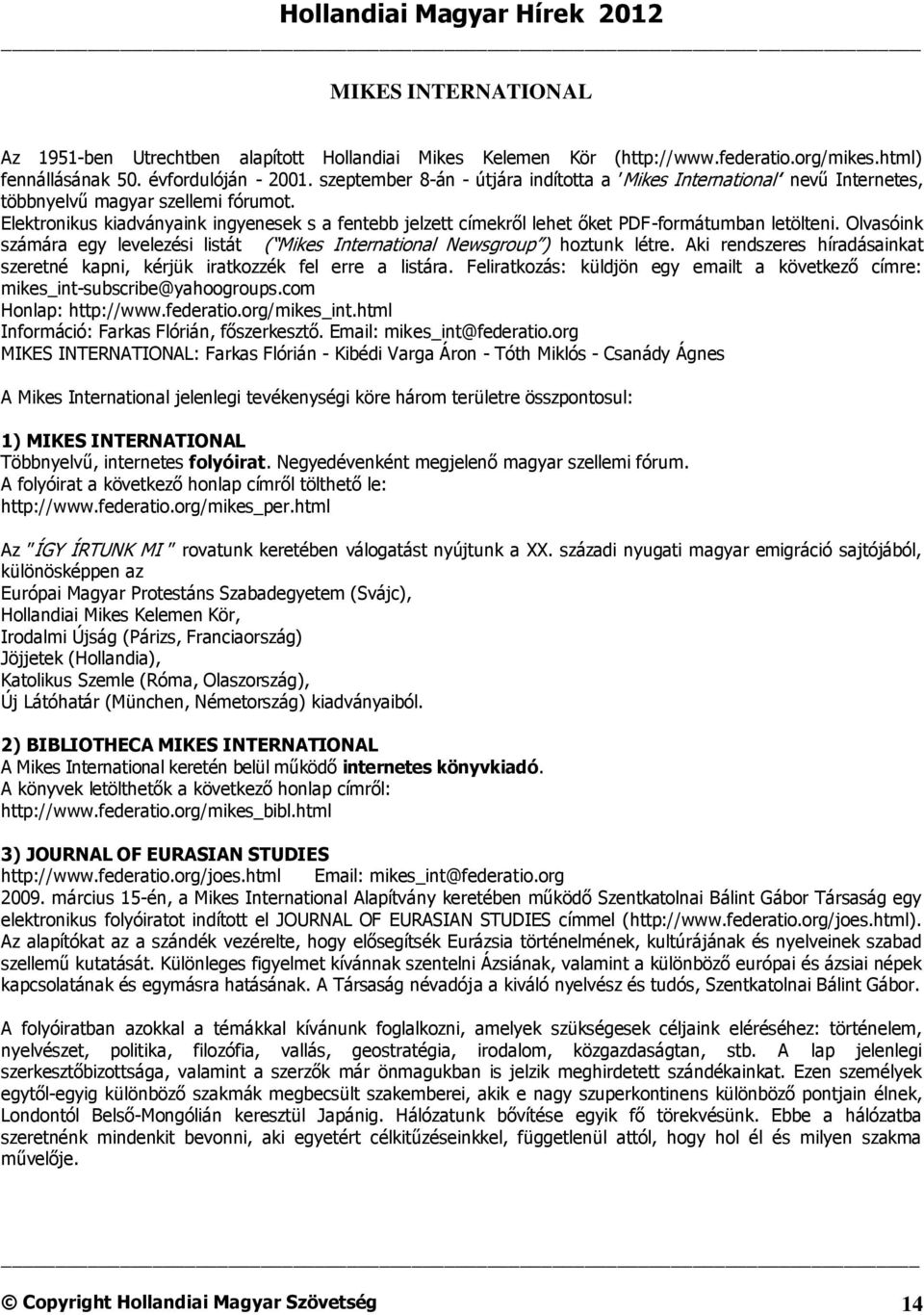 Hollandiai Magyar Hírek 2012

MIKES INTERNATIONAL

Az 1951-ben Utrechtben alapított Hollandiai Mikes Kelemen Kör (http://www.federatio.org/mikes.html) fennállásának 50. évfordulóján - 2001. szeptember 8-án - útjára indította a 'Mikes International' nevű Internetes, többnyelvű magyar szellemi fórumot.
Elektronikus kiadványaink ingyenesek s a fentebb jelzett címekről lehet őket PDF-formátumban letölteni. Olvasóink számára egy levelezési listát ("Mikes International Newsgroup") hoztunk létre. Aki rendszeres híradásainkat szeretné kapni, kérjük iratkozzék fel erre a listára. Feliratkozás: küldjön egy emailt a következő címre: mikes_int-subscribe@yahoogroups.com
Honlap: http://www.federatio.org/mikes_int.html
Információ: Farkas Flórián, főszerkesztő. Email: mikes_int@federatio.org
MIKES INTERNATIONAL: Farkas Flórián - Kibédi Varga Áron - Tóth Miklós - Csanády Ágnes

A Mikes International jelenlegi tevékenységi köre három területre összpontosul:

1) MIKES INTERNATIONAL
Többnyelvű, internetes folyóirat. Negyedévenként megjelenő magyar szellemi fórum.
A folyóirat a következő honlap címről tölthető le:
http://www.federatio.org/mikes_per.html

Az "ÍGY ÍRTUNK MI " rovatunk keretében válogatást nyújtunk a XX. századi nyugati magyar emigráció sajtójából, különösképpen az
Európai Magyar Protestáns Szabadegyetem (Svájc),
Hollandiai Mikes Kelemen Kör,
Irodalmi Újság (Párizs, Franciaország)
Jöjjetek (Hollandia),
Katolikus Szemle (Róma, Olaszország),
Új Látóhatár (München, Németország) kiadványaiból.

2) BIBLIOTHECA MIKES INTERNATIONAL
A Mikes International keretén belül működő internetes könyvkiadó.
A könyvek letölthetők a következő honlap címről:
http://www.federatio.org/mikes_bibl.html

3) JOURNAL OF EURASIAN STUDIES
http://www.federatio.org/joes.html Email: mikes_int@federatio.org
2009. március 15-én, a Mikes International Alapítvány keretében működő Szentkatolnai Bálint Gábor Társaság egy elektronikus folyóiratot indított el JOURNAL OF EURASIAN STUDIES címmel (http://www.federatio.org/joes.html). Az alapítókat az a szándék vezérelte, hogy elősegítsék Eurázsia történelmének, kultúrájának és nyelveinek szabad szellemű kutatását. Különleges figyelmet kívánnak szentelni Ázsiának, valamint a különböző európai és ázsiai népek kapcsolatának és egymásra hatásának. A Társaság névadója a kiváló nyelvész és tudós, Szentkatolnai Bálint Gábor.

A folyóiratban azokkal a témákkal kívánunk foglalkozni, amelyek szükségesek céljaink eléréséhez: történelem, nyelvészet, politika, filozófia, vallás, geostratégia, irodalom, közgazdaságtan, stb. A lap jelenlegi szerkesztőbizottsága, valamint a szerzők már önmagukban is jelzik meghirdetett szándékainkat. Ezen személyek egytől-egyig különböző szakmák megbecsült szakemberei, akik e nagy szuperkontinens különböző pontjain élnek, Londontól Belső-Mongólián keresztül Japánig. Hálózatunk bővítése egyik fő törekvésünk. Ebbe a hálózatba szeretnénk mindenkit bevonni, aki egyetért célkitűzéseinkkel, függetlenül attól, hogy hol él és milyen szakma művelője.

© Copyright Hollandiai Magyar Szövetség 14